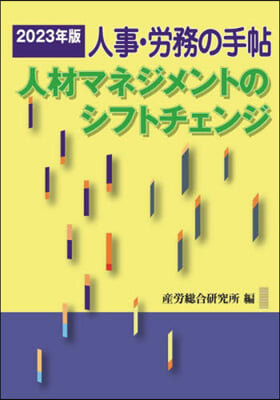 2023年版 人事・労務の手帖

人材マネジメントのシフトチェンジ

産労総合研究所 編